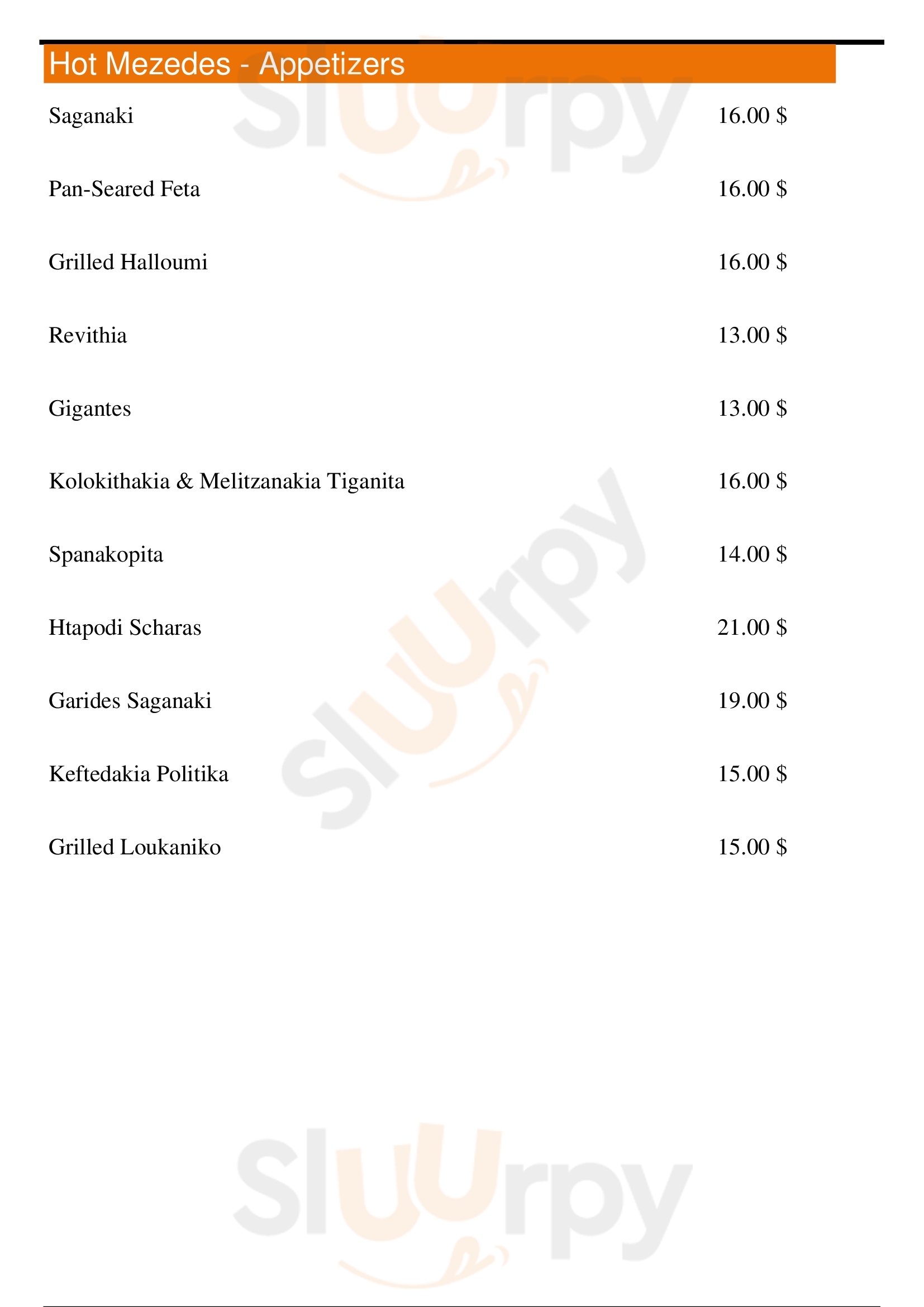 Hot Mezedes - Appetizers

Saganaki 16.00 $

Pan-Seared Feta 16.00 $

Grilled Halloumi 16.00 $

Revithia 13.00 $

Gigantes 13.00 $

Kolokithakia & Melitzanakia Tiganita 16.00 $

Spanakopita 14.00 $

Htapodi Scharas 21.00 $

Garides Saganaki 19.00 $

Keftedakia Politika 15.00 $

Grilled Loukaniko 15.00 $

Sluurpy